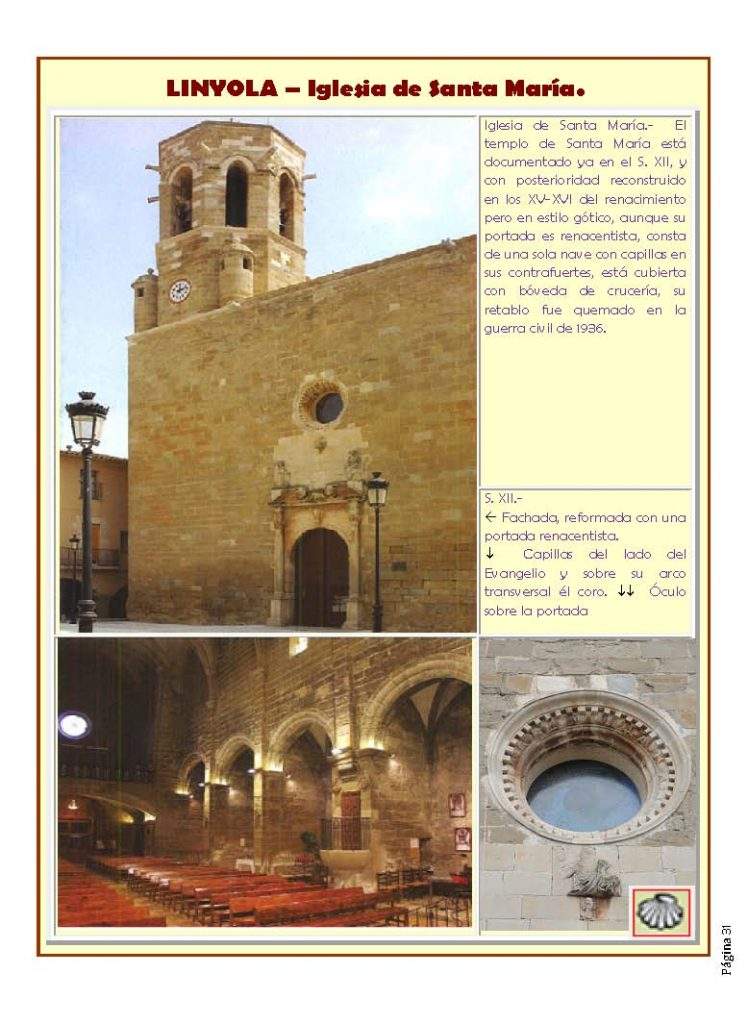 LINYOLA – Iglesia de Santa María.

Iglesia de Santa María.- El templo de Santa María está documentado ya en el S. XII, y con posterioridad reconstruido en los XV-XVI del renacimiento pero en estilo gótico, aunque su portada es renacentista, consta de una sola nave con capillas en sus contrafuertes, está cubierta con bóveda de crucería, su retablo fue quemado en la guerra civil de 1936.

S. XII.-
← Fachada, reformada con una portada renacentista.
↓ Capillas del lado del Evangelio y sobre su arco transversal él coro. ↓↓ Óculo sobre la portada

Página 31